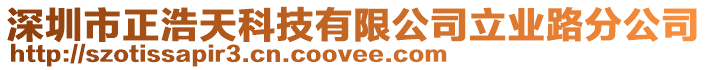 深圳市正浩天科技有限公司立业路分公司
http://szotissapir3.cn.coovee.com